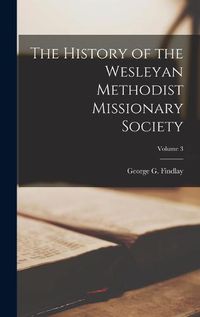 The History of the Wesleyan Methodist Missionary Society

Volume 3

George G. Findlay